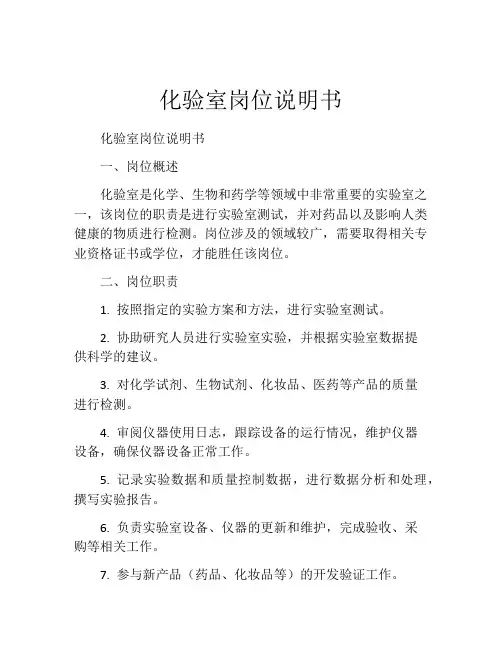 化验室岗位说明书

化验室岗位说明书

一、岗位概述

化验室是化学、生物和药学等领域中非常重要的实验室之一，该岗位的职责是进行实验室测试，并对药品以及影响人类健康的物质进行检测。岗位涉及的领域较广，需要取得相关专业资格证书或学位，才能胜任该岗位。

二、岗位职责

1. 按照指定的实验方案和方法，进行实验室测试。

2. 协助研究人员进行实验室实验，并根据实验室数据提供科学的建议。

3. 对化学试剂、生物试剂、化妆品、医药等产品的质量进行检测。

4. 审阅仪器使用日志，跟踪设备的运行情况，维护仪器设备，确保仪器设备正常工作。

5. 记录实验数据和质量控制数据，进行数据分析和处理，撰写实验报告。

6. 负责实验室设备、仪器的更新和维护，完成验收、采购等相关工作。

7. 参与新产品（药品、化妆品等）的开发验证工作。